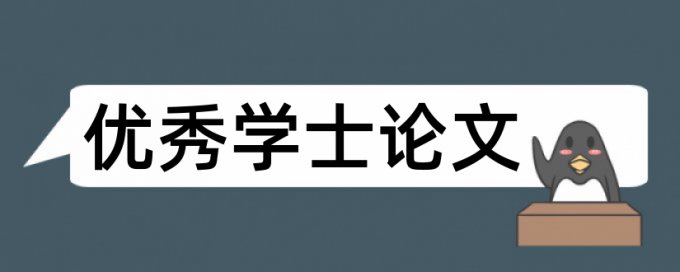 优秀学士论文